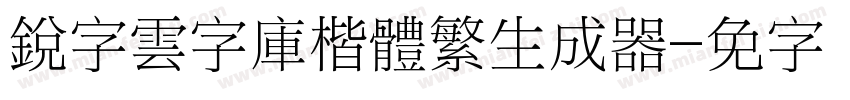 銳字雲字庫楷體繁生成器-免字